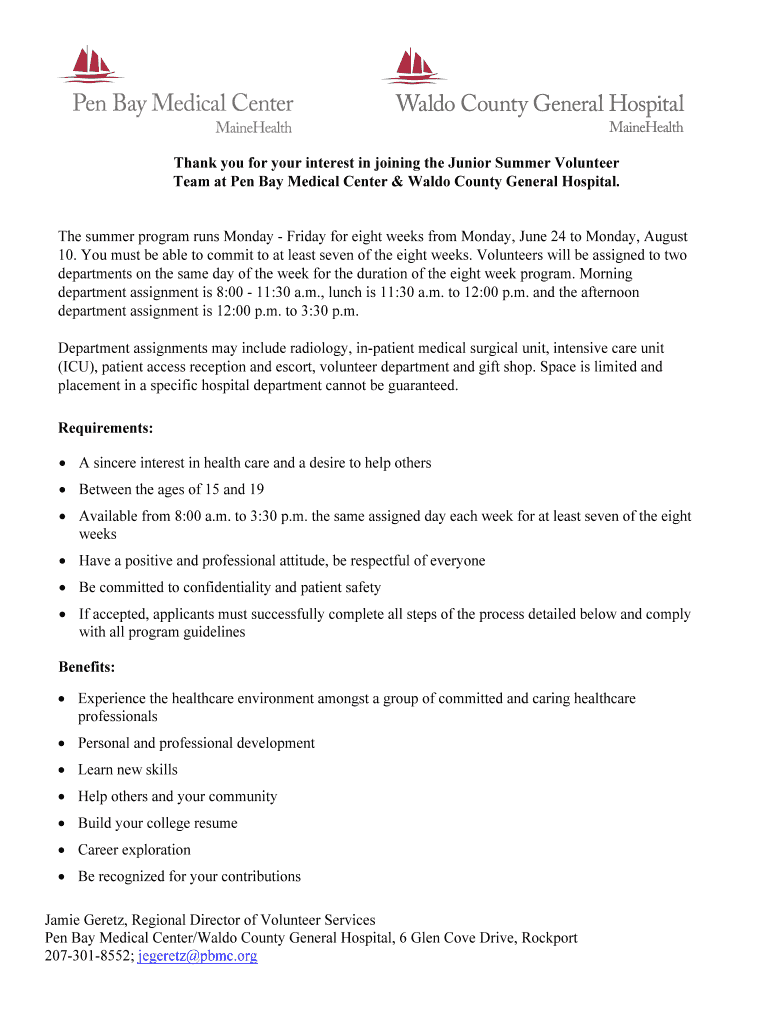 Pen Bay Medical Center
MaineHealth

Waldo County General Hospital
MaineHealth

Thank you for your interest in joining the Junior Summer Volunteer Team at Pen Bay Medical Center & Waldo County General Hospital.

The summer program runs Monday - Friday for eight weeks from Monday, June 24 to Monday, August 10. You must be able to commit to at least seven of the eight weeks. Volunteers will be assigned to two departments on the same day of the week for the duration of the eight week program. Morning department assignment is 8:00 - 11:30 a.m., lunch is 11:30 a.m. to 12:00 p.m. and the afternoon department assignment is 12:00 p.m. to 3:30 p.m.

Department assignments may include radiology, in-patient medical surgical unit, intensive care unit (ICU), patient access reception and escort, volunteer department and gift shop. Space is limited and placement in a specific hospital department cannot be guaranteed.

Requirements:

• A sincere interest in health care and a desire to help others
• Between the ages of 15 and 19
• Available from 8:00 a.m. to 3:30 p.m. the same assigned day each week for at least seven of the eight weeks
• Have a positive and professional attitude, be respectful of everyone
• Be committed to confidentiality and patient safety
• If accepted, applicants must successfully complete all steps of the process detailed below and comply with all program guidelines

Benefits:

• Experience the healthcare environment amongst a group of committed and caring healthcare professionals
• Personal and professional development
• Learn new skills
• Help others and your community
• Build your college resume
• Career exploration
• Be recognized for your contributions

Jamie Geretz, Regional Director of Volunteer Services
Pen Bay Medical Center/Waldo County General Hospital, 6 Glen Cove Drive, Rockport
207-301-8552; jegeretz@pbmc.org